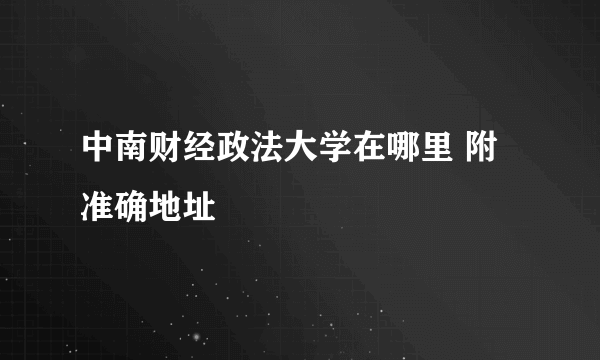 中南财经政法大学在哪里 附准确地址